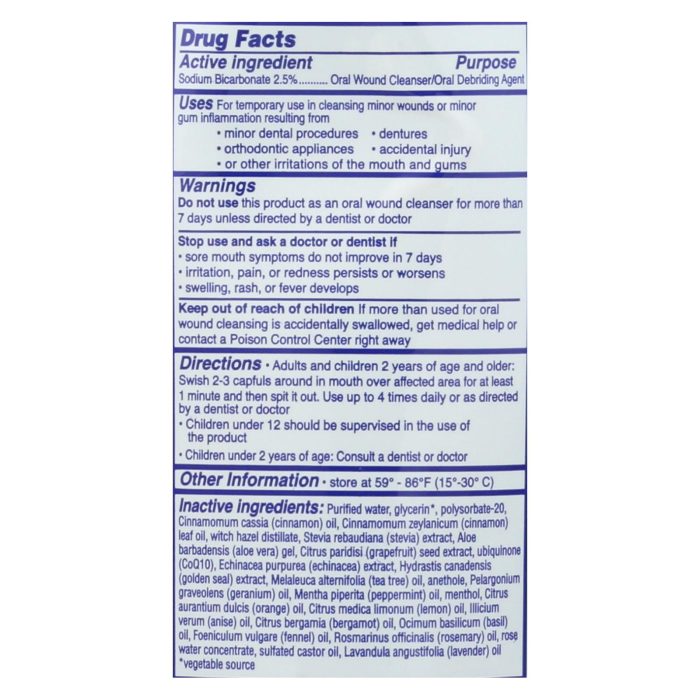 Drug Facts

Active ingredient Purpose

Sodium Bicarbonate 2.5% Oral Wound Cleanser/Oral Debriding Agent

Uses For temporary use in cleansing minor wounds or minor gum inflammation resulting from

• minor dental procedures • dentures
• orthodontic appliances • accidental injury
• or other irritations of the mouth and gums

Warnings

Do not use this product as an oral wound cleanser for more than 7 days unless directed by a dentist or doctor

Stop use and ask a doctor or dentist if
• sore mouth symptoms do not improve in 7 days
• irritation, pain, or redness persists or worsens
• swelling, rash, or fever develops

Keep out of reach of children If more than used for oral wound cleansing is accidentally swallowed, get medical help or contact a Poison Control Center right away

Directions • Adults and children 2 years of age and older: Swish 2-3 capfuls around in mouth over affected area for at least 1 minute and then spit it out. Use up to 4 times daily or as directed by a dentist or doctor
• Children under 12 should be supervised in the use of the product
• Children under 2 years of age: Consult a dentist or doctor

Other Information • store at 59° - 86°F (15°-30° C)

Inactive ingredients: Purified water, glycerin*, polysorbate-20, Cinnamomum cassia (cinnamon) oil, Cinnamomum zeylanicum (cinnamon) leaf oil, witch hazel distillate, Stevia rebaudiana (stevia) extract, Aloe barbadensis (aloe vera) gel, Citrus paridisi (grapefruit) seed extract, ubiquinone (CoQ10), Echinacea purpurea (echinacea) extract, Hydrastis canadensis (golden seal) extract, Melaleuca alternifolia (tea tree) oil, anethole, Pelargonium graveolens (geranium) oil, Mentha piperita (peppermint) oil, menthol, Citrus aurantium dulcis (orange) oil, Citrus medica limonum (lemon) oil, Illicium verum (anise) oil, Citrus bergamia (bergamot) oil, Ocimum basilicum (basil) oil, Foeniculum vulgare (fennel) oil, Rosmarinus officinalis (rosemary) oil, rose water concentrate, sulfated castor oil, Lavandula angustifolia (lavender) oil
*vegetable source